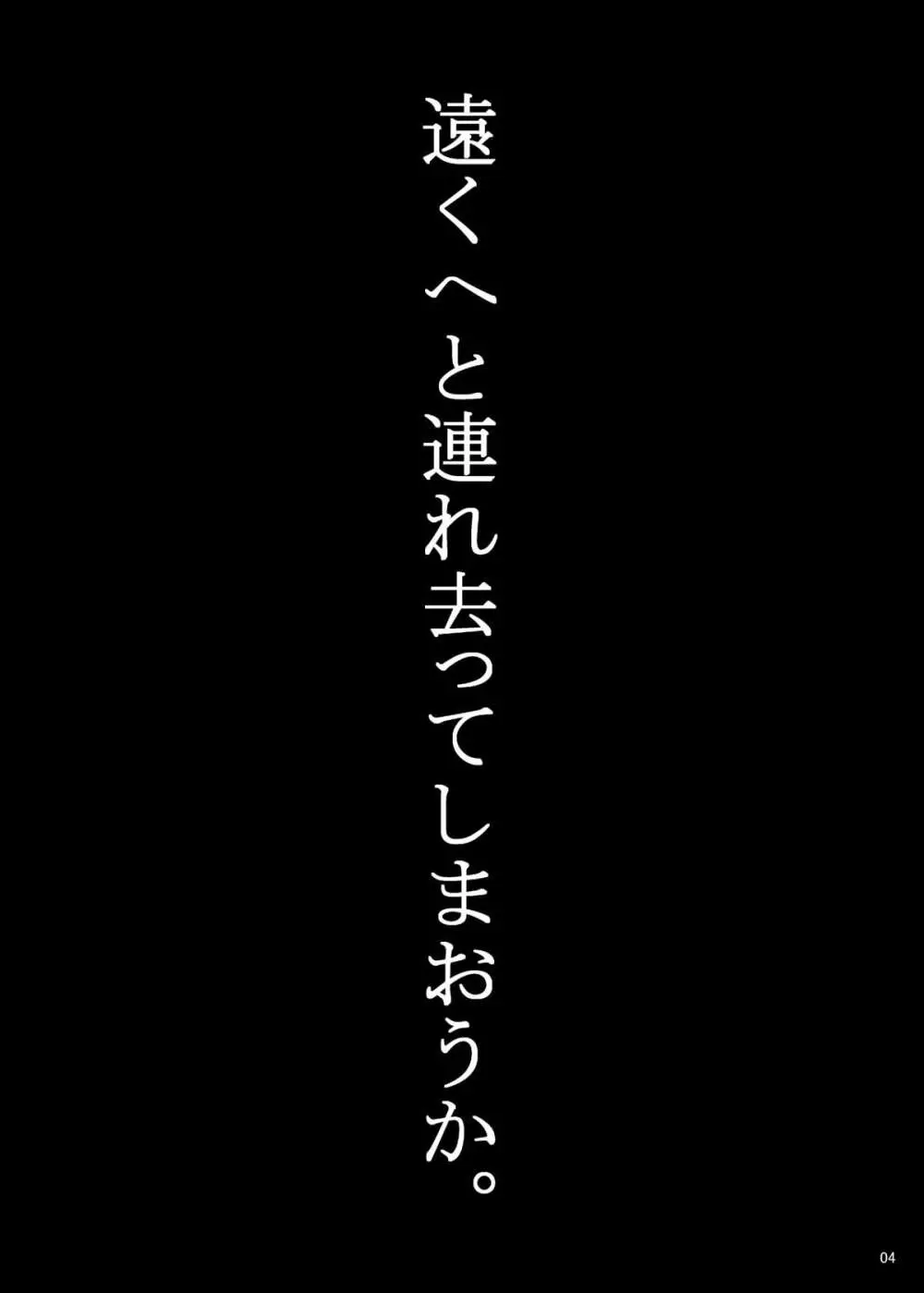 遠くへと連れ去ってしまおうか。

04